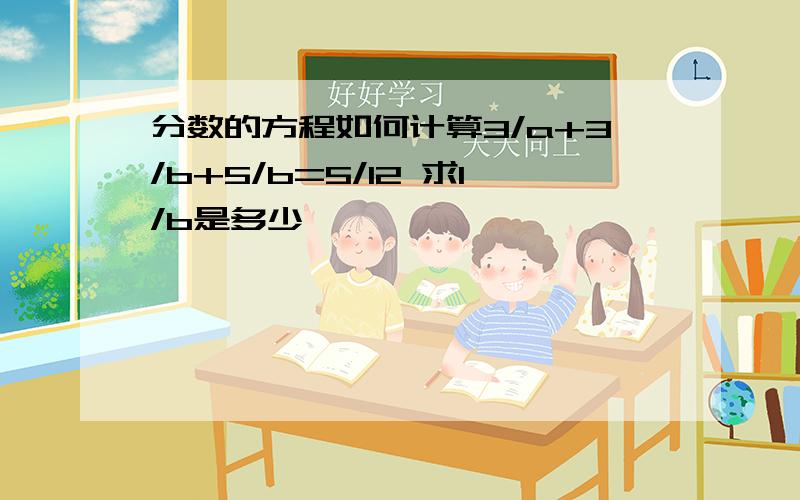 好好学习
天天向上

分数的方程如何计算3/a+3/b+5/b=5/12 求1/b是多少